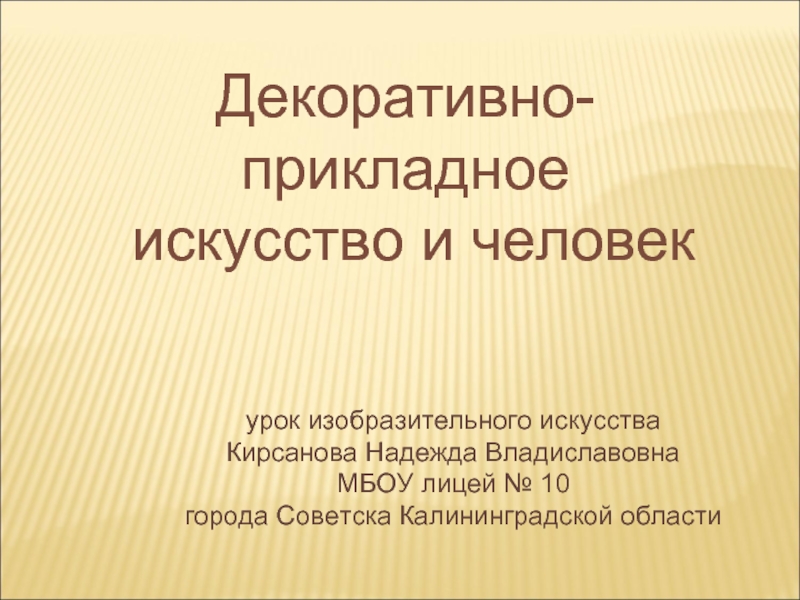 Декоративно-прикладное искусство и человек

урок изобразительного искусства
Кирсанова Надежда Владиславовна
МБОУ лицей № 10
города Советска Калининградской области